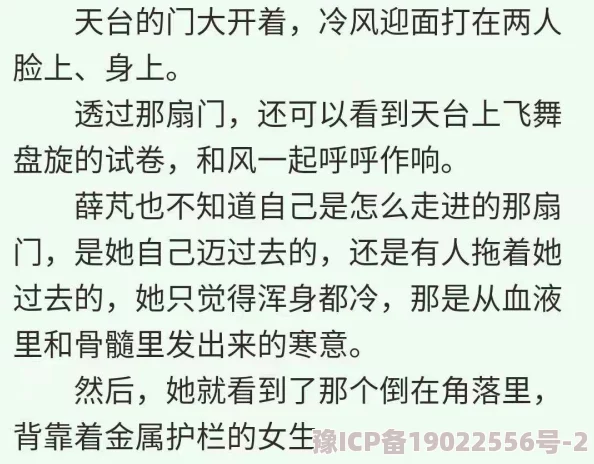 天台的门大开着，冷风迎面打在两人脸上、身上。

透过那扇门，还可以看到天台上飞舞盘旋的试卷，和风一起呼呼作响。

薛芃也不知道自己是怎么走进的那扇门，是她自己迈过去的，还是有人拖着她过去的，她只觉得浑身都冷，那是从血液里和骨髓里发出来的寒意。

然后，她就看到了那个倒在角落里，背靠着金属护栏的女生

豫ICP备19022556号-2